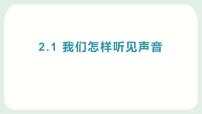 2.1 我们怎样听见声音